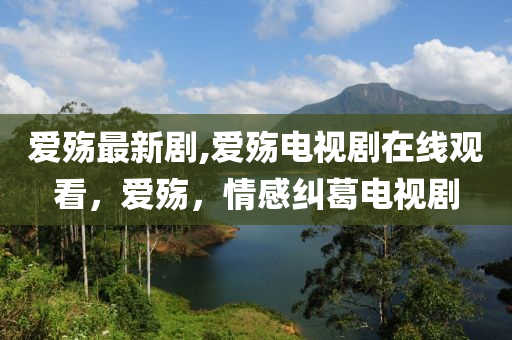 爱殇最新剧,爱殇电视剧在线观看，爱殇，情感纠葛电视剧